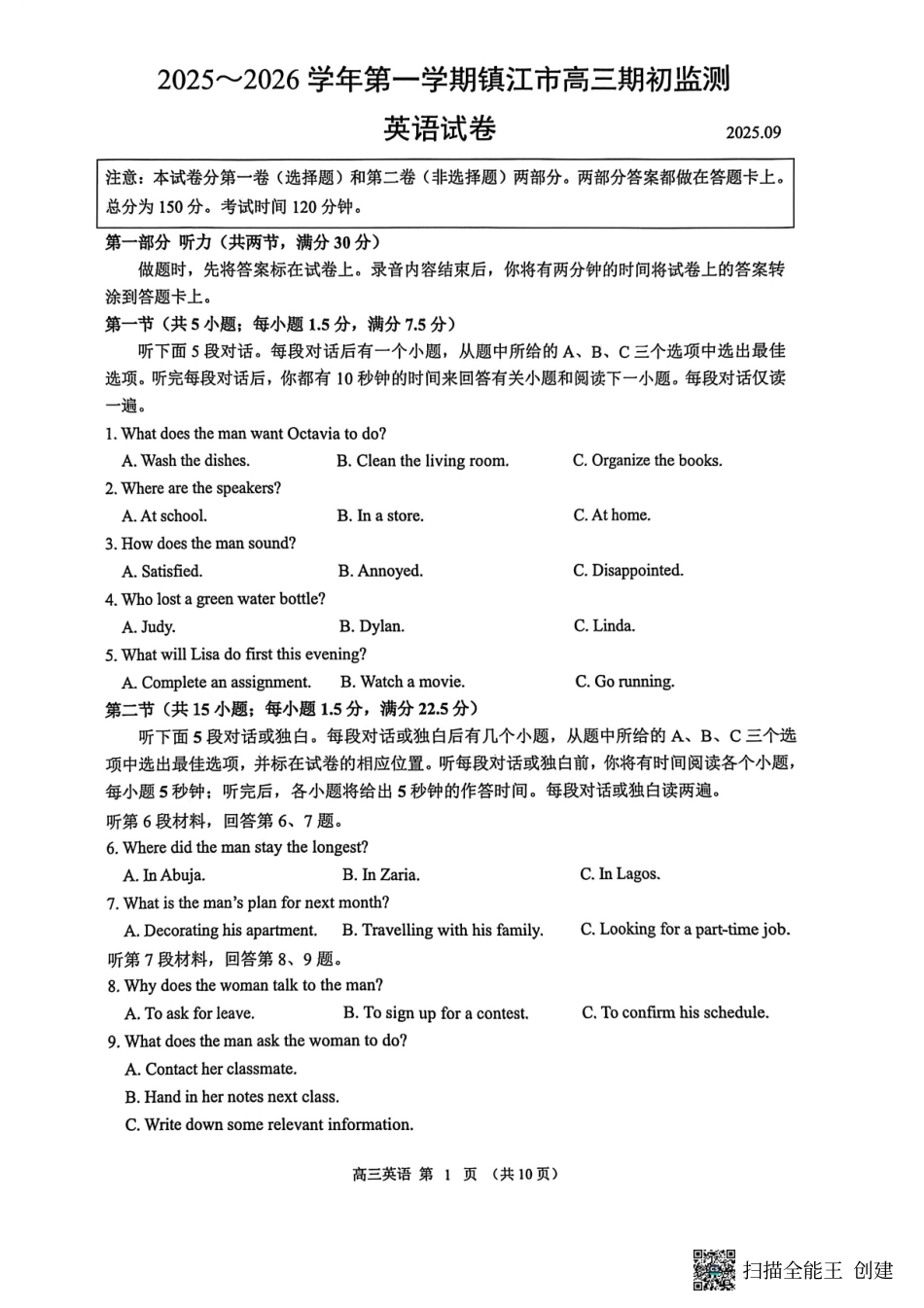 2025～2026 学年第一学期镇江市高三期初监测

英语试卷

2025.09

注意：本试卷分第一卷（选择题）和第二卷（非选择题）两部分。两部分答案都做在答题卡上。总分为 150 分。考试时间 120 分钟。

第一部分 听力（共两节，满分 30 分）

做题时，先将答案标在试卷上。录音内容结束后，你将有两分钟的时间将试卷上的答案转涂到答题卡上。

第一节（共 5 小题；每小题 1.5 分，满分 7.5 分）

听下面 5 段对话。每段对话后有一个小题，从题中所给的 A、B、C 三个选项中选出最佳选项。听完每段对话后，你都有 10 秒钟的时间来回答有关小题和阅读下一小题。每段对话仅读一遍。

1. What does the man want Octavia to do?

A. Wash the dishes.
B. Clean the living room.
C. Organize the books.

2. Where are the speakers?

A. At school.
B. In a store.
C. At home.

3. How does the man sound?

A. Satisfied.
B. Annoyed.
C. Disappointed.

4. Who lost a green water bottle?

A. Judy.
B. Dylan.
C. Linda.

5. What will Lisa do first this evening?

A. Complete an assignment.
B. Watch a movie.
C. Go running.

第二节（共 15 小题；每小题 1.5 分，满分 22.5 分）

听下面 5 段对话或独白。每段对话或独白后有几个小题，从题中所给的 A、B、C 三个选项中选出最佳选项，并标在试卷的相应位置。听每段对话或独白前，你将有时间阅读各个小题，每小题 5 秒钟；听完后，各小题将给出 5 秒钟的作答时间。每段对话或独白读两遍。

听第 6 段材料，回答第 6、7 题。

6. Where did the man stay the longest?

A. In Abuja.
B. In Zaria.
C. In Lagos.

7. What is the man's plan for next month?

A. Decorating his apartment.
B. Travelling with his family.
C. Looking for a part-time job.

听第 7 段材料，回答第 8、9 题。

8. Why does the woman talk to the man?

A. To ask for leave.
B. To sign up for a contest.
C. To confirm his schedule.

9. What does the man ask the woman to do?

A. Contact her classmate.
B. Hand in her notes next class.
C. Write down some relevant information.

高三英语 第 1 页 （共 10 页）

扫描全能王 创建